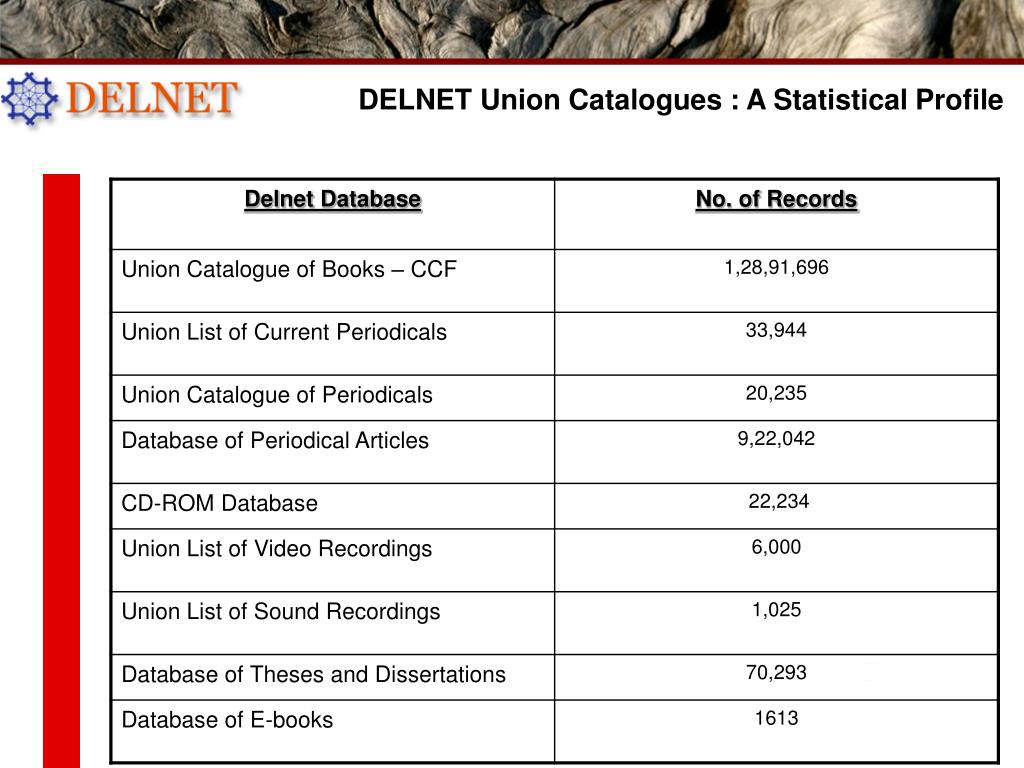 DELNET

DELNET Union Catalogues : A Statistical Profile

| Delnet Database | No. of Records |
|---|---|
| Union Catalogue of Books – CCF | 1,28,91,696 |
| Union List of Current Periodicals | 33,944 |
| Union Catalogue of Periodicals | 20,235 |
| Database of Periodical Articles | 9,22,042 |
| CD-ROM Database | 22,234 |
| Union List of Video Recordings | 6,000 |
| Union List of Sound Recordings | 1,025 |
| Database of Theses and Dissertations | 70,293 |
| Database of E-books | 1613 |